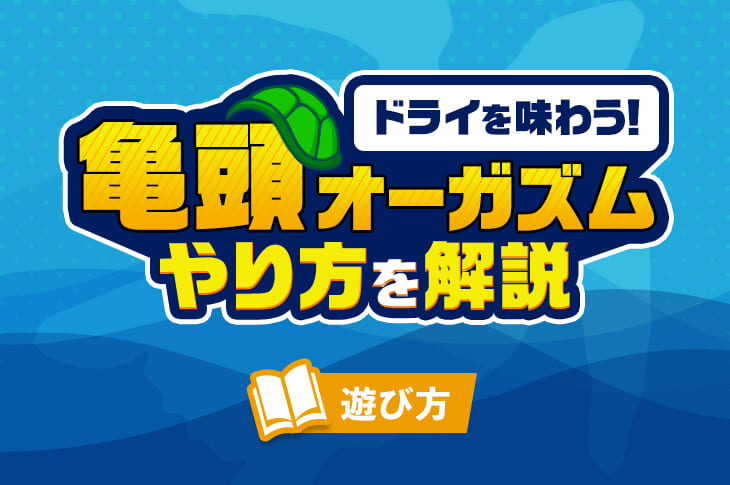 ドライを味わう!
亀頭オーガズム
やり方を解説

遊び方